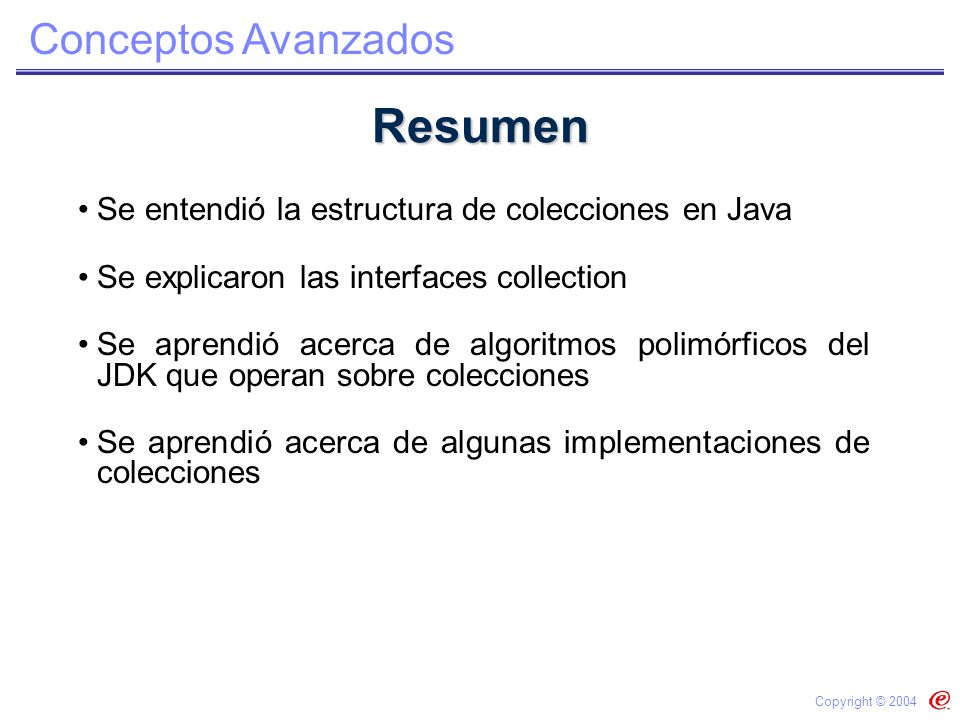 Conceptos Avanzados

Resumen

• Se entendió la estructura de colecciones en Java

• Se explicaron las interfaces collection

• Se aprendió acerca de algoritmos polimórficos del JDK que operan sobre colecciones

• Se aprendió acerca de algunas implementaciones de colecciones

Copyright © 2004